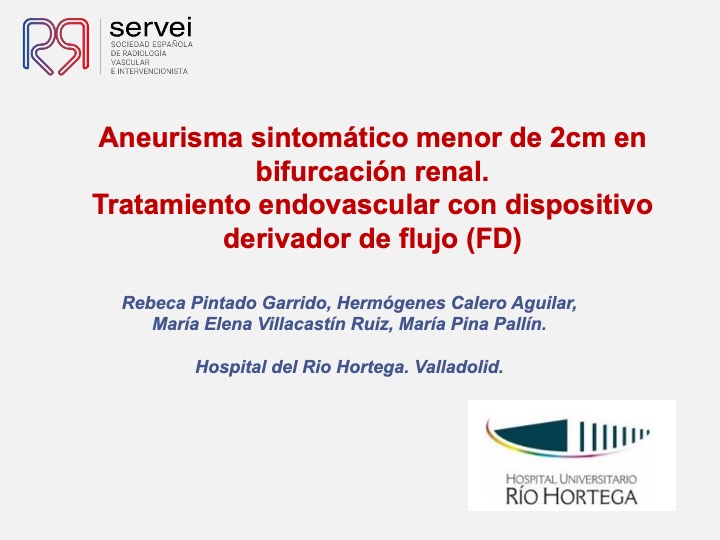 servei
SOCIEDAD ESPAÑOLA
DE RADIOLOGÍA
VASCULAR
E INTERVENCIONISTA

Aneurisma sintomático menor de 2cm en bifurcación renal.
Tratamiento endovascular con dispositivo derivador de flujo (FD)

Rebeca Pintado Garrido, Hermógenes Calero Aguilar,
María Elena Villacastín Ruiz, María Pina Pallín.

Hospital del Rio Hortega. Valladolid.

HOSPITAL UNIVERSITARIO
RÍO HORTEGA